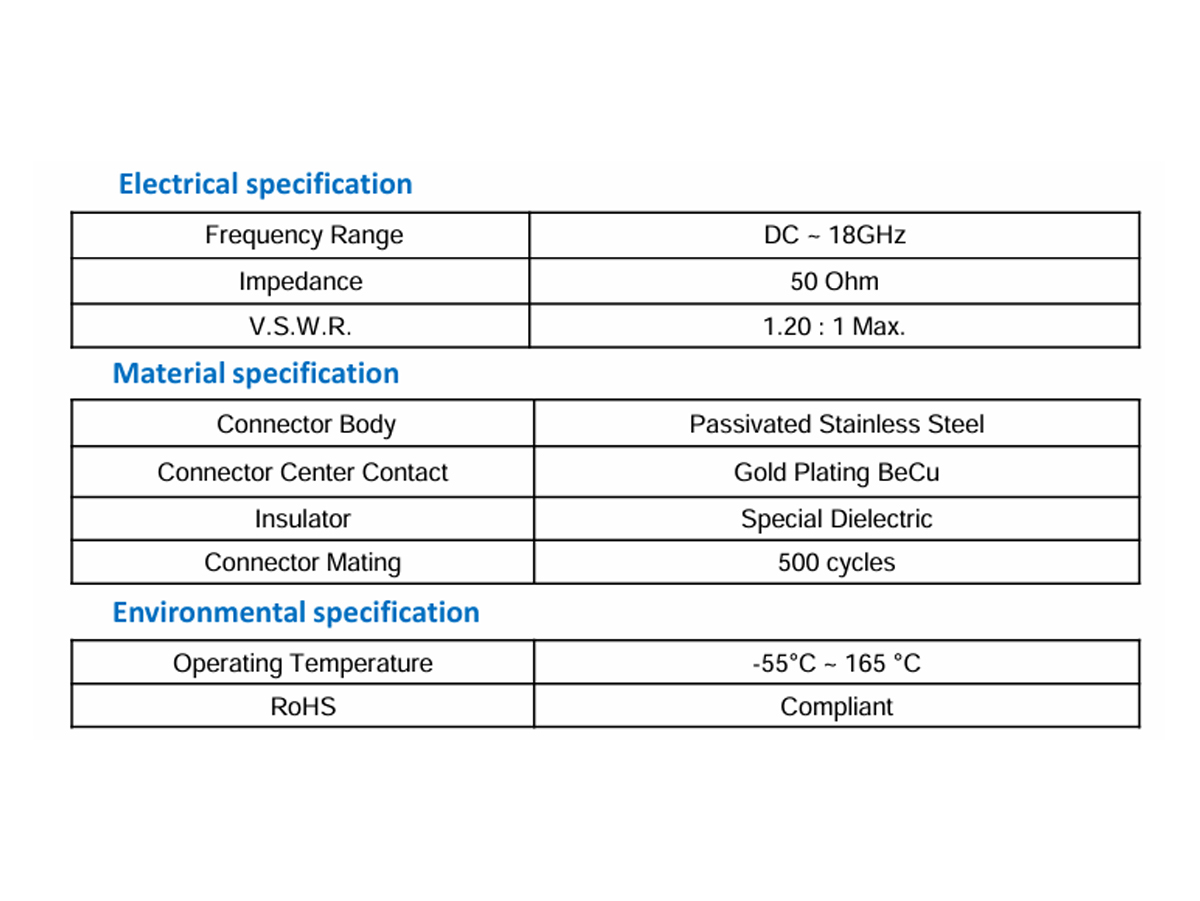 Electrical specification

| Frequency Range | DC ~ 18GHz |
|---|---|
| Impedance | 50 Ohm |
| V.S.W.R. | 1.20 : 1 Max. |

Material specification

| Connector Body | Passivated Stainless Steel |
|---|---|
| Connector Center Contact | Gold Plating BeCu |
| Insulator | Special Dielectric |
| Connector Mating | 500 cycles |

Environmental specification

| Operating Temperature | -55°C ~ 165 °C |
|---|---|
| RoHS | Compliant |